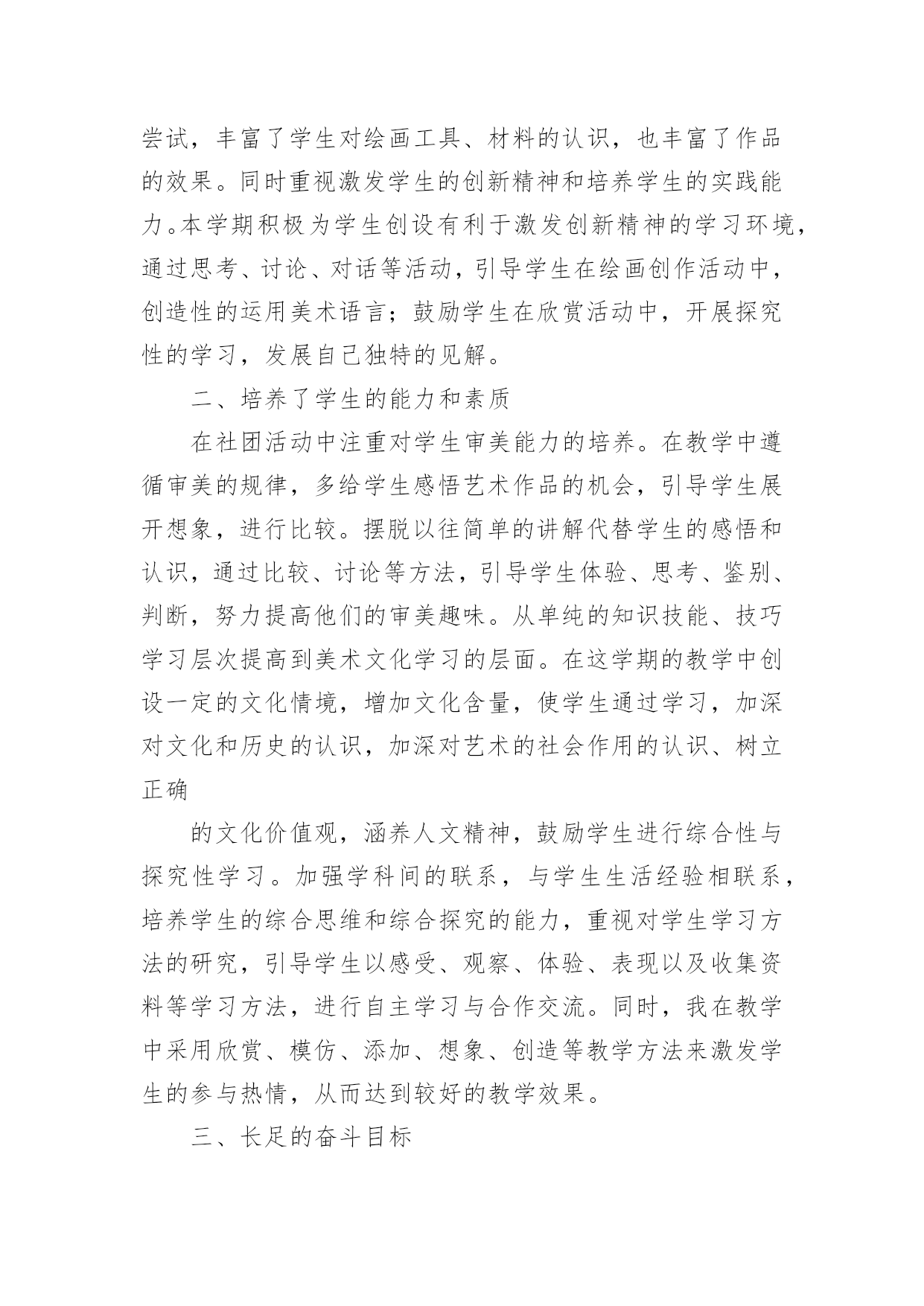 尝试，丰富了学生对绘画工具、材料的认识，也丰富了作品的效果。同时重视激发学生的创新精神和培养学生的实践能力。本学期积极为学生创设有利于激发创新精神的学习环境，通过思考、讨论、对话等活动，引导学生在绘画创作活动中，创造性的运用美术语言；鼓励学生在欣赏活动中，开展探究性的学习，发展自己独特的见解。

二、培养了学生的能力和素质

在社团活动中注重对学生审美能力的培养。在教学中遵循审美的规律，多给学生感悟艺术作品的机会，引导学生展开想象，进行比较。摆脱以往简单的讲解代替学生的感悟和认识，通过比较、讨论等方法，引导学生体验、思考、鉴别、判断，努力提高他们的审美趣味。从单纯的知识技能、技巧学习层次提高到美术文化学习的层面。在这学期的教学中创设一定的文化情境，增加文化含量，使学生通过学习，加深对文化和历史的认识，加深对艺术的社会作用的认识、树立正确

的文化价值观，涵养人文精神，鼓励学生进行综合性与探究性学习。加强学科间的联系，与学生生活经验相联系，培养学生的综合思维和综合探究的能力，重视对学生学习方法的研究，引导学生以感受、观察、体验、表现以及收集资料等学习方法，进行自主学习与合作交流。同时，我在教学中采用欣赏、模仿、添加、想象、创造等教学方法来激发学生的参与热情，从而达到较好的教学效果。

三、长足的奋斗目标